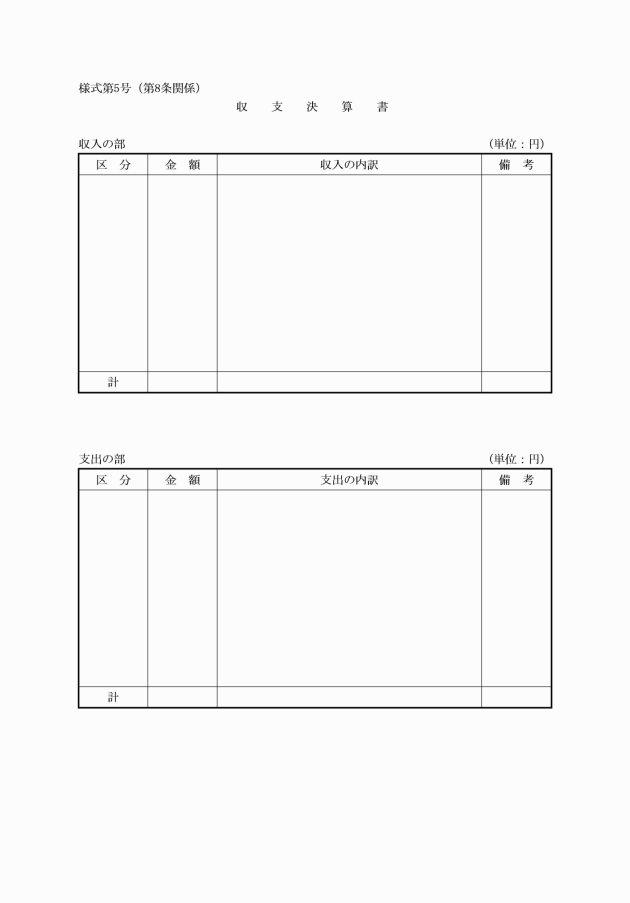 様式第5号（第8条関係）

収 支 決 算 書

収入の部 （単位：円）

| 区 分 | 金 額 | 収入の内訳 | 備 考 |
|---|---|---|---|
| | | | |
| 計 | | | |

支出の部 （単位：円）

| 区 分 | 金 額 | 支出の内訳 | 備 考 |
|---|---|---|---|
| | | | |
| 計 | | | |